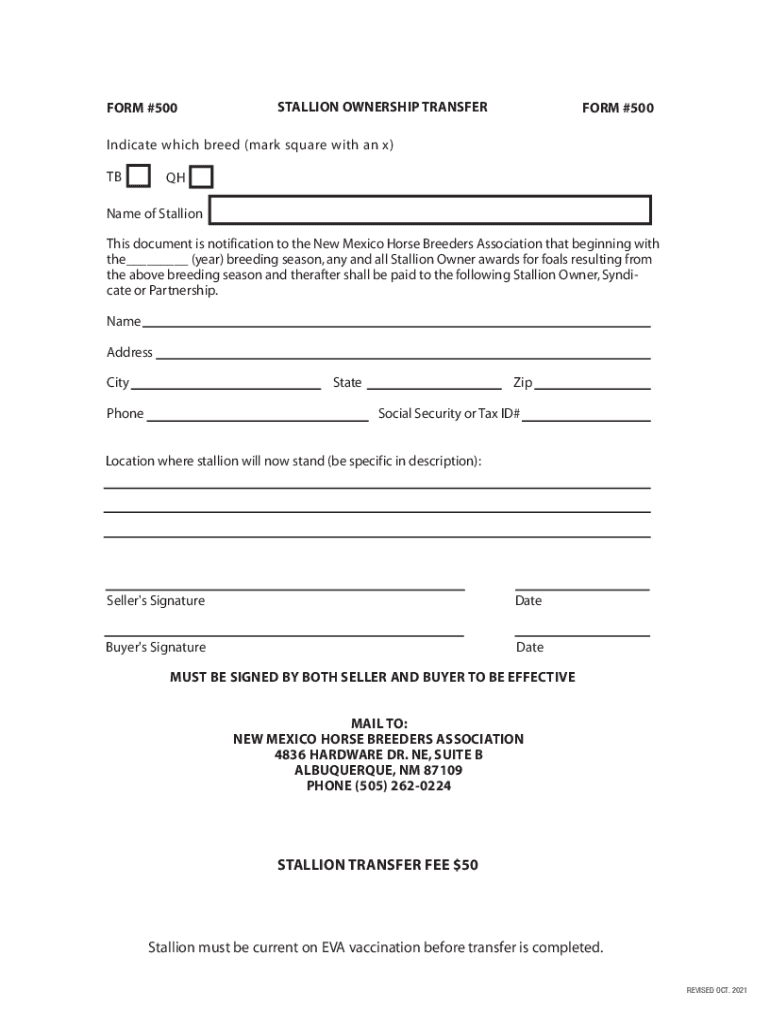 FORM #500 STALLION OWNERSHIP TRANSFER FORM #500

Indicate which breed (mark square with an x)

TB QH

Name of Stallion

This document is notification to the New Mexico Horse Breeders Association that beginning with the_________ (year) breeding season, any and all Stallion Owner awards for foals resulting from the above breeding season and therafter shall be paid to the following Stallion Owner, Syndicate or Partnership.

Name

Address

City State Zip

Phone Social Security or Tax ID#

Location where stallion will now stand (be specific in description):

Seller's Signature Date

Buyer's Signature Date

MUST BE SIGNED BY BOTH SELLER AND BUYER TO BE EFFECTIVE

MAIL TO:
NEW MEXICO HORSE BREEDERS ASSOCIATION
4836 HARDWARE DR. NE, SUITE B
ALBUQUERQUE, NM 87109
PHONE (505) 262-0224

STALLION TRANSFER FEE $50

Stallion must be current on EVA vaccination before transfer is completed.

REVISED OCT. 2021